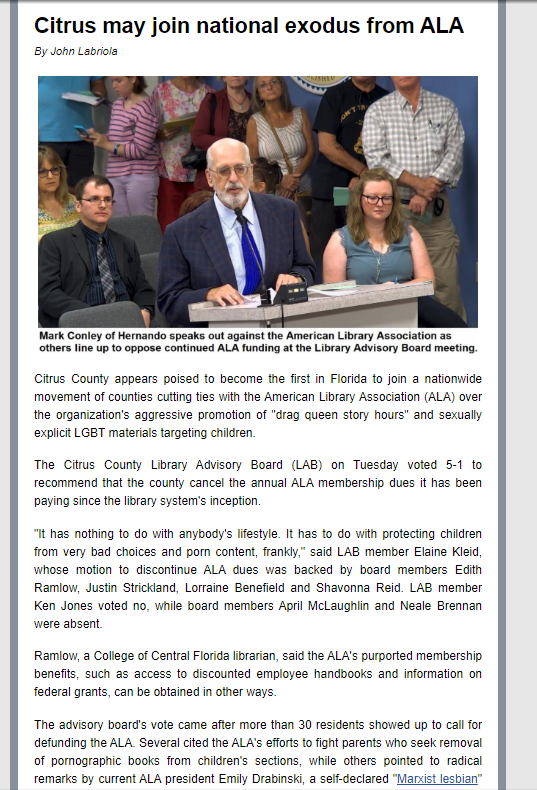 Citrus may join national exodus from ALA

By John Labriola

Mark Conley of Hernando speaks out against the American Library Association as others line up to oppose continued ALA funding at the Library Advisory Board meeting.

Citrus County appears poised to become the first in Florida to join a nationwide movement of counties cutting ties with the American Library Association (ALA) over the organization's aggressive promotion of "drag queen story hours" and sexually explicit LGBT materials targeting children.

The Citrus County Library Advisory Board (LAB) on Tuesday voted 5-1 to recommend that the county cancel the annual ALA membership dues it has been paying since the library system's inception.

"It has nothing to do with anybody's lifestyle. It has to do with protecting children from very bad choices and porn content, frankly," said LAB member Elaine Kleid, whose motion to discontinue ALA dues was backed by board members Edith Ramlow, Justin Strickland, Lorraine Benefield and Shavonna Reid. LAB member Ken Jones voted no, while board members April McLaughlin and Neale Brennan were absent.

Ramlow, a College of Central Florida librarian, said the ALA's purported membership benefits, such as access to discounted employee handbooks and information on federal grants, can be obtained in other ways.

The advisory board's vote came after more than 30 residents showed up to call for defunding the ALA. Several cited the ALA's efforts to fight parents who seek removal of pornographic books from children's sections, while others pointed to radical remarks by current ALA president Emily Drabinski, a self-declared "Marxist lesbian"